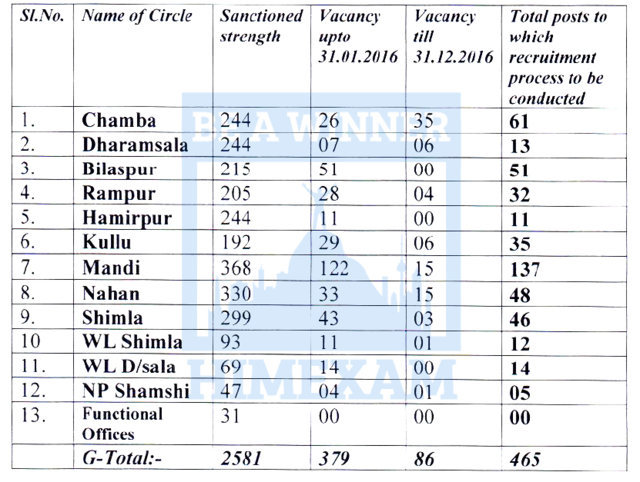 | Sl.No. | Name of Circle | Sanctioned strength | Vacancy upto 31.01.2016 | Vacancy till 31.12.2016 | Total posts to which recruitment process to be conducted |
|---|---|---|---|---|---|
| 1. | Chamba | 244 | 26 | 35 | 61 |
| 2. | Dharamsala | 244 | 07 | 06 | 13 |
| 3. | Bilaspur | 215 | 51 | 00 | 51 |
| 4. | Rampur | 205 | 28 | 04 | 32 |
| 5. | Hamirpur | 244 | 11 | 00 | 11 |
| 6. | Kullu | 192 | 29 | 06 | 35 |
| 7. | Mandi | 368 | 122 | 15 | 137 |
| 8. | Nahan | 330 | 33 | 15 | 48 |
| 9. | Shimla | 299 | 43 | 03 | 46 |
| 10 | WL Shimla | 93 | 11 | 01 | 12 |
| 11. | WL D/sala | 69 | 14 | 00 | 14 |
| 12. | NP Shamshi | 47 | 04 | 01 | 05 |
| 13. | Functional Offices | 31 | 00 | 00 | 00 |
| | G-Total:- | 2581 | 379 | 86 | 465 |

BE A WINNER
HIMEXAM